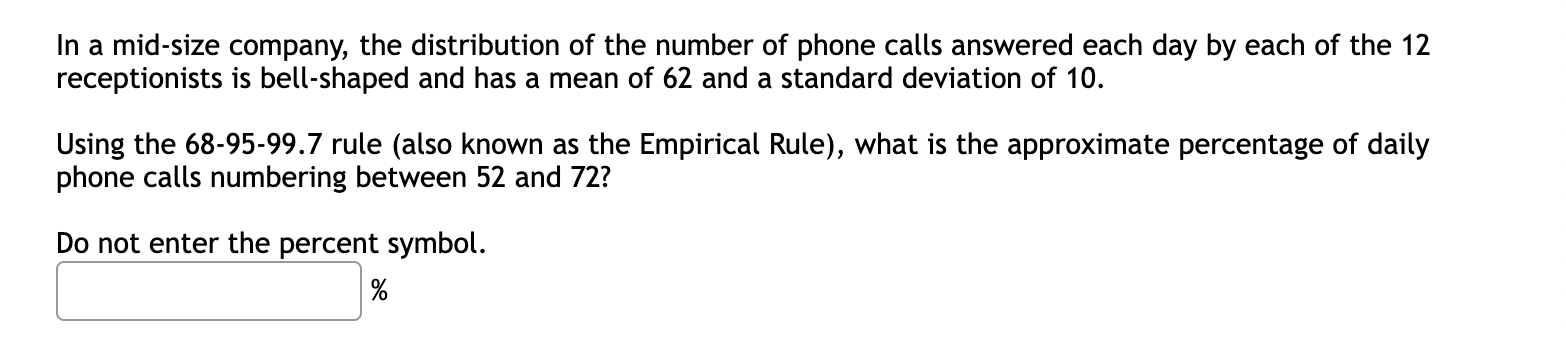 In a mid-size company, the distribution of the number of phone calls answered each day by each of the 12 receptionists is bell-shaped and has a mean of 62 and a standard deviation of 10.

Using the 68-95-99.7 rule (also known as the Empirical Rule), what is the approximate percentage of daily phone calls numbering between 52 and 72?

Do not enter the percent symbol.

%